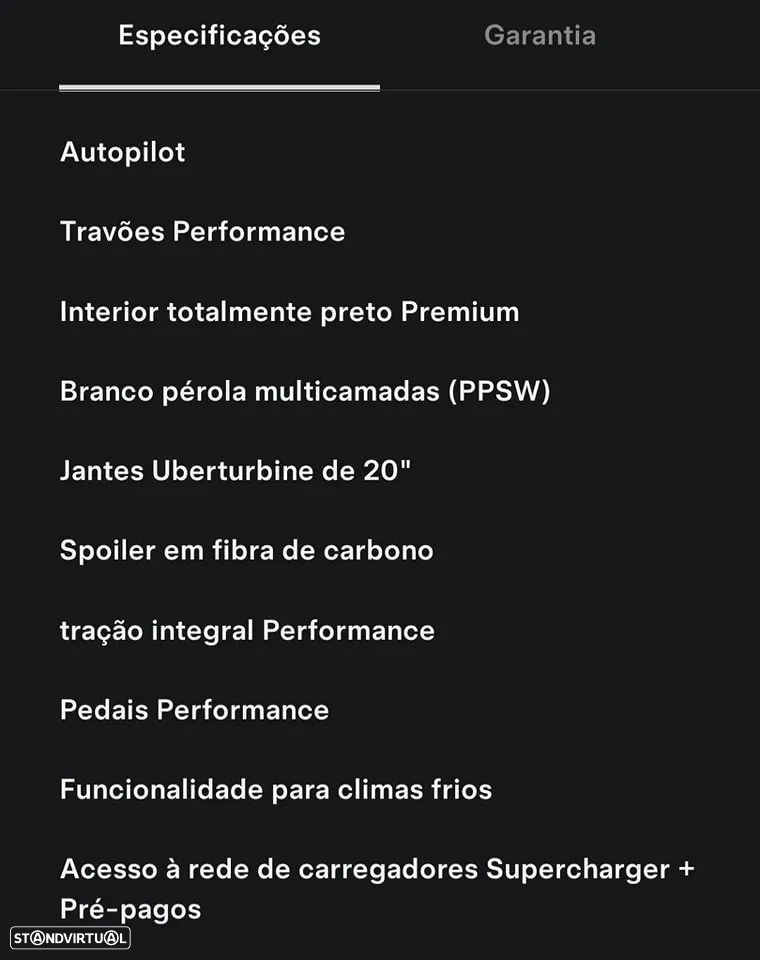 Especificações

Garantia

Autopilot

Travões Performance

Interior totalmente preto Premium

Branco pérola multicamadas (PPSW)

Jantes Uberturbine de 20"

Spoiler em fibra de carbono

tração integral Performance

Pedais Performance

Funcionalidade para climas frios

Acesso à rede de carregadores Supercharger + Pré-pagos

STANDVIRTUAL